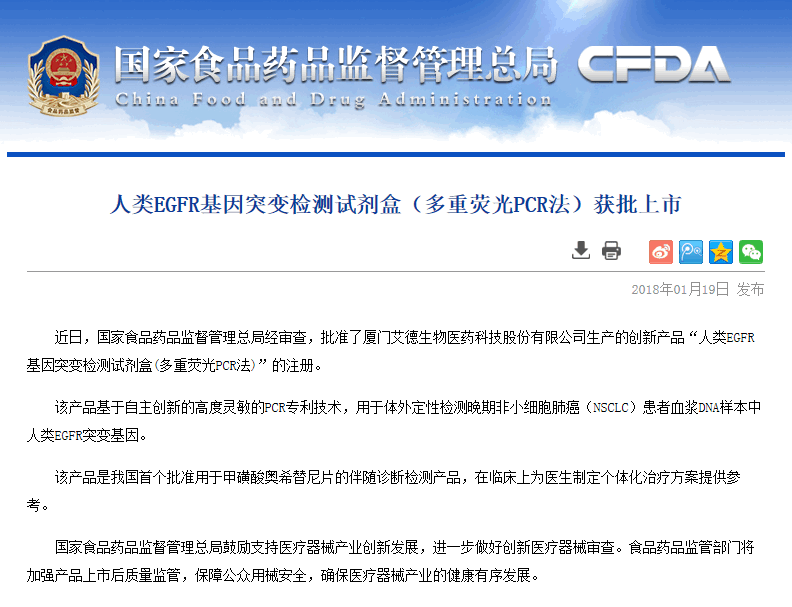 国家食品药品监督管理总局 CFDA
China Food and Drug Administration

人类EGFR基因突变检测试剂盒（多重荧光PCR法）获批上市

2018年01月19日 发布

近日，国家食品药品监督管理总局经审查，批准了厦门艾德生物医药科技股份有限公司生产的创新产品“人类EGFR基因突变检测试剂盒(多重荧光PCR法)”的注册。

该产品基于自主创新的高度灵敏的PCR专利技术，用于体外定性检测晚期非小细胞肺癌（NSCLC）患者血浆DNA样本中人类EGFR突变基因。

该产品是我国首个批准用于甲磺酸奥希替尼片的伴随诊断检测产品，在临床上为医生制定个体化治疗方案提供参考。

国家食品药品监督管理总局鼓励支持医疗器械产业创新发展，进一步做好创新医疗器械审查。食品药品监管部门将加强产品上市后质量监管，保障公众用械安全，确保医疗器械产业的健康有序发展。